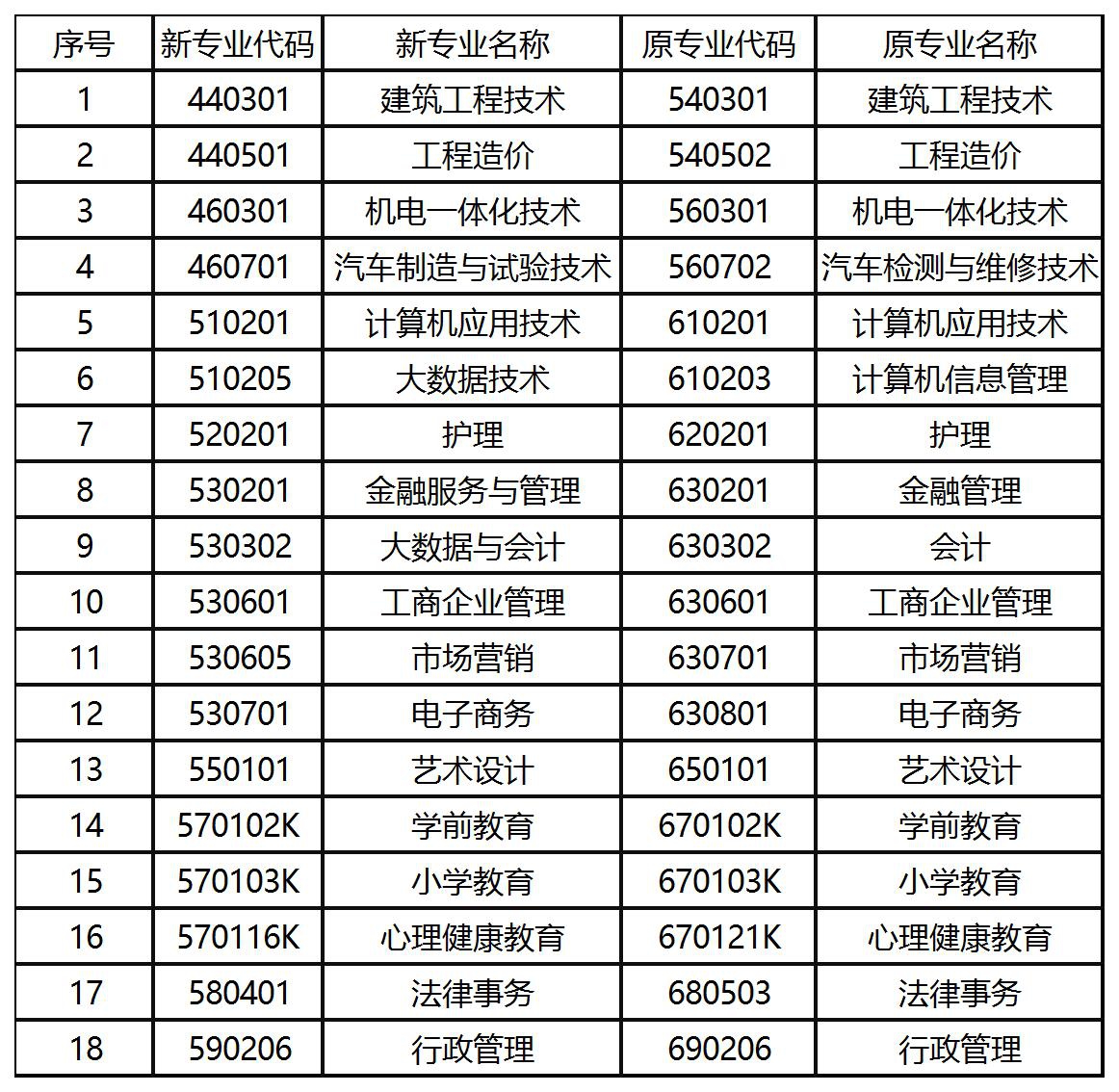 | 序号 | 新专业代码 | 新专业名称 | 原专业代码 | 原专业名称 |
|---|---|---|---|---|
| 1 | 440301 | 建筑工程技术 | 540301 | 建筑工程技术 |
| 2 | 440501 | 工程造价 | 540502 | 工程造价 |
| 3 | 460301 | 机电一体化技术 | 560301 | 机电一体化技术 |
| 4 | 460701 | 汽车制造与试验技术 | 560702 | 汽车检测与维修技术 |
| 5 | 510201 | 计算机应用技术 | 610201 | 计算机应用技术 |
| 6 | 510205 | 大数据技术 | 610203 | 计算机信息管理 |
| 7 | 520201 | 护理 | 620201 | 护理 |
| 8 | 530201 | 金融服务与管理 | 630201 | 金融管理 |
| 9 | 530302 | 大数据与会计 | 630302 | 会计 |
| 10 | 530601 | 工商企业管理 | 630601 | 工商企业管理 |
| 11 | 530605 | 市场营销 | 630701 | 市场营销 |
| 12 | 530701 | 电子商务 | 630801 | 电子商务 |
| 13 | 550101 | 艺术设计 | 650101 | 艺术设计 |
| 14 | 570102K | 学前教育 | 670102K | 学前教育 |
| 15 | 570103K | 小学教育 | 670103K | 小学教育 |
| 16 | 570116K | 心理健康教育 | 670121K | 心理健康教育 |
| 17 | 580401 | 法律事务 | 680503 | 法律事务 |
| 18 | 590206 | 行政管理 | 690206 | 行政管理 |